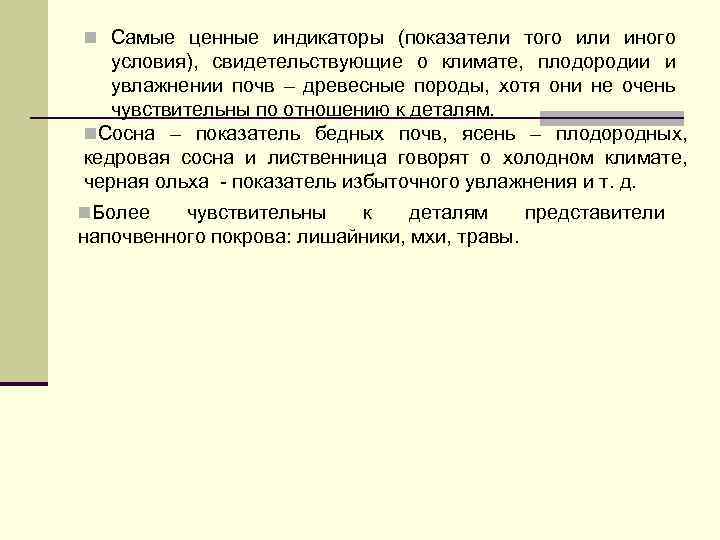 Самые ценные индикаторы (показатели того или иного условия), свидетельствующие о климате, плодородии и увлажнении почв – древесные породы, хотя они не очень чувствительны по отношению к деталям.

Сосна – показатель бедных почв, ясень – плодородных, кедровая сосна и лиственница говорят о холодном климате, черная ольха - показатель избыточного увлажнения и т. д.

Более чувствительны к деталям представители напочвенного покрова: лишайники, мхи, травы.